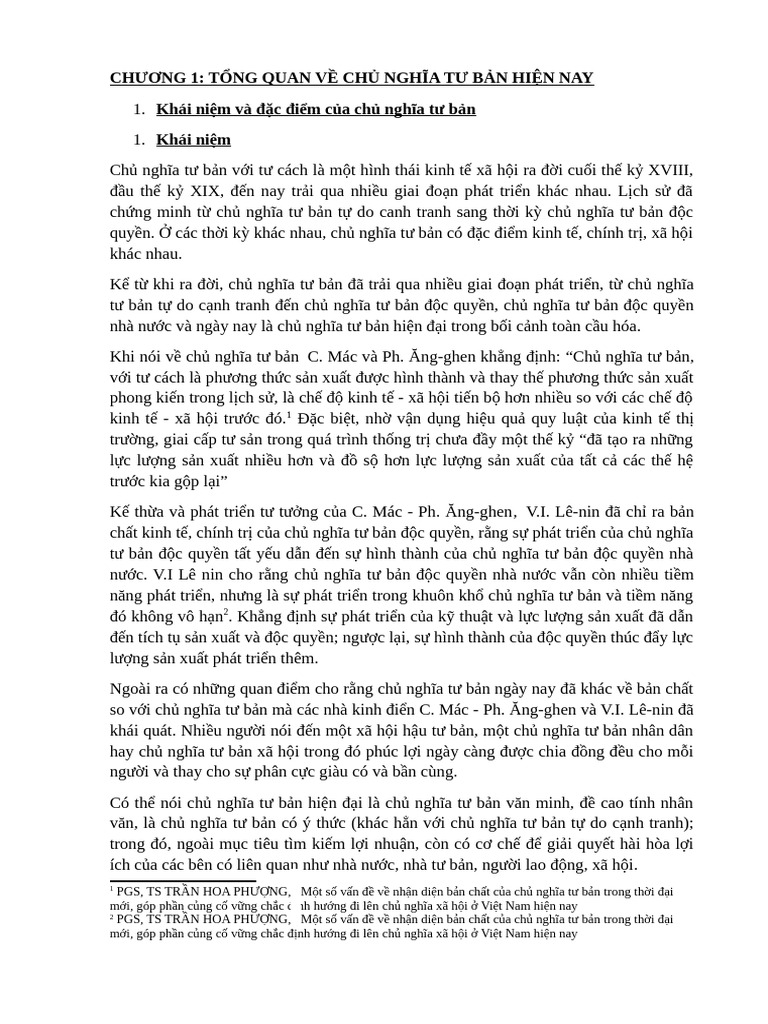 CHƯƠNG 1: TỔNG QUAN VỀ CHỦ NGHĨA TƯ BẢN HIỆN NAY

1. Khái niệm và đặc điểm của chủ nghĩa tư bản

1. Khái niệm

Chủ nghĩa tư bản với tư cách là một hình thái kinh tế xã hội ra đời cuối thế kỷ XVIII, đầu thế kỷ XIX, đến nay trải qua nhiều giai đoạn phát triển khác nhau. Lịch sử đã chứng minh từ chủ nghĩa tư bản tự do canh tranh sang thời kỳ chủ nghĩa tư bản độc quyền. Ở các thời kỳ khác nhau, chủ nghĩa tư bản có đặc điểm kinh tế, chính trị, xã hội khác nhau.

Kể từ khi ra đời, chủ nghĩa tư bản đã trải qua nhiều giai đoạn phát triển, từ chủ nghĩa tư bản tự do cạnh tranh đến chủ nghĩa tư bản độc quyền, chủ nghĩa tư bản độc quyền nhà nước và ngày nay là chủ nghĩa tư bản hiện đại trong bối cảnh toàn cầu hóa.

Khi nói về chủ nghĩa tư bản C. Mác và Ph. Ăng-ghen khẳng định: “Chủ nghĩa tư bản, với tư cách là phương thức sản xuất được hình thành và thay thế phương thức sản xuất phong kiến trong lịch sử, là chế độ kinh tế - xã hội tiến bộ hơn nhiều so với các chế độ kinh tế - xã hội trước đó.$^1$ Đặc biệt, nhờ vận dụng hiệu quả quy luật của kinh tế thị trường, giai cấp tư sản trong quá trình thống trị chưa đầy một thế kỷ “đã tạo ra những lực lượng sản xuất nhiều hơn và đồ sộ hơn lực lượng sản xuất của tất cả các thế hệ trước kia gộp lại”

Kế thừa và phát triển tư tưởng của C. Mác - Ph. Ăng-ghen, V.I. Lê-nin đã chỉ ra bản chất kinh tế, chính trị của chủ nghĩa tư bản độc quyền, rằng sự phát triển của chủ nghĩa tư bản độc quyền tất yếu dẫn đến sự hình thành của chủ nghĩa tư bản độc quyền nhà nước. V.I Lê nin cho rằng chủ nghĩa tư bản độc quyền nhà nước vẫn còn nhiều tiềm năng phát triển, nhưng là sự phát triển trong khuôn khổ chủ nghĩa tư bản và tiềm năng đó không vô hạn$^2$. Khẳng định sự phát triển của kỹ thuật và lực lượng sản xuất đã dẫn đến tích tụ sản xuất và độc quyền; ngược lại, sự hình thành của độc quyền thúc đẩy lực lượng sản xuất phát triển thêm.

Ngoài ra có những quan điểm cho rằng chủ nghĩa tư bản ngày nay đã khác về bản chất so với chủ nghĩa tư bản mà các nhà kinh điển C. Mác - Ph. Ăng-ghen và V.I. Lê-nin đã khái quát. Nhiều người nói đến một xã hội hậu tư bản, một chủ nghĩa tư bản nhân dân hay chủ nghĩa tư bản xã hội trong đó phúc lợi ngày càng được chia đồng đều cho mỗi người và thay cho sự phân cực giàu có và bần cùng.

Có thể nói chủ nghĩa tư bản hiện đại là chủ nghĩa tư bản văn minh, đề cao tính nhân văn, là chủ nghĩa tư bản có ý thức (khác hẳn với chủ nghĩa tư bản tự do cạnh tranh); trong đó, ngoài mục tiêu tìm kiếm lợi nhuận, còn có cơ chế để giải quyết hài hòa lợi ích của các bên có liên quan như nhà nước, nhà tư bản, người lao động, xã hội.

$^1$ PGS, TS TRẦN HOA PHƯƠNG, Một số vấn đề về nhận diện bản chất của chủ nghĩa tư bản trong thời đại mới, góp phần củng cố vững chắc định hướng đi lên chủ nghĩa xã hội ở Việt Nam hiện nay
$^2$ PGS, TS TRẦN HOA PHƯƠNG, Một số vấn đề về nhận diện bản chất của chủ nghĩa tư bản trong thời đại mới, góp phần củng cố vững chắc định hướng đi lên chủ nghĩa xã hội ở Việt Nam hiện nay